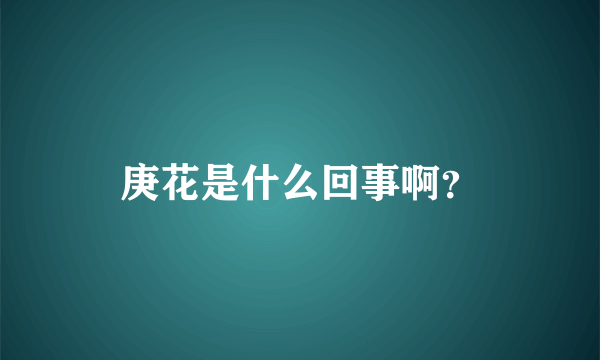 庚花是什么回事啊?